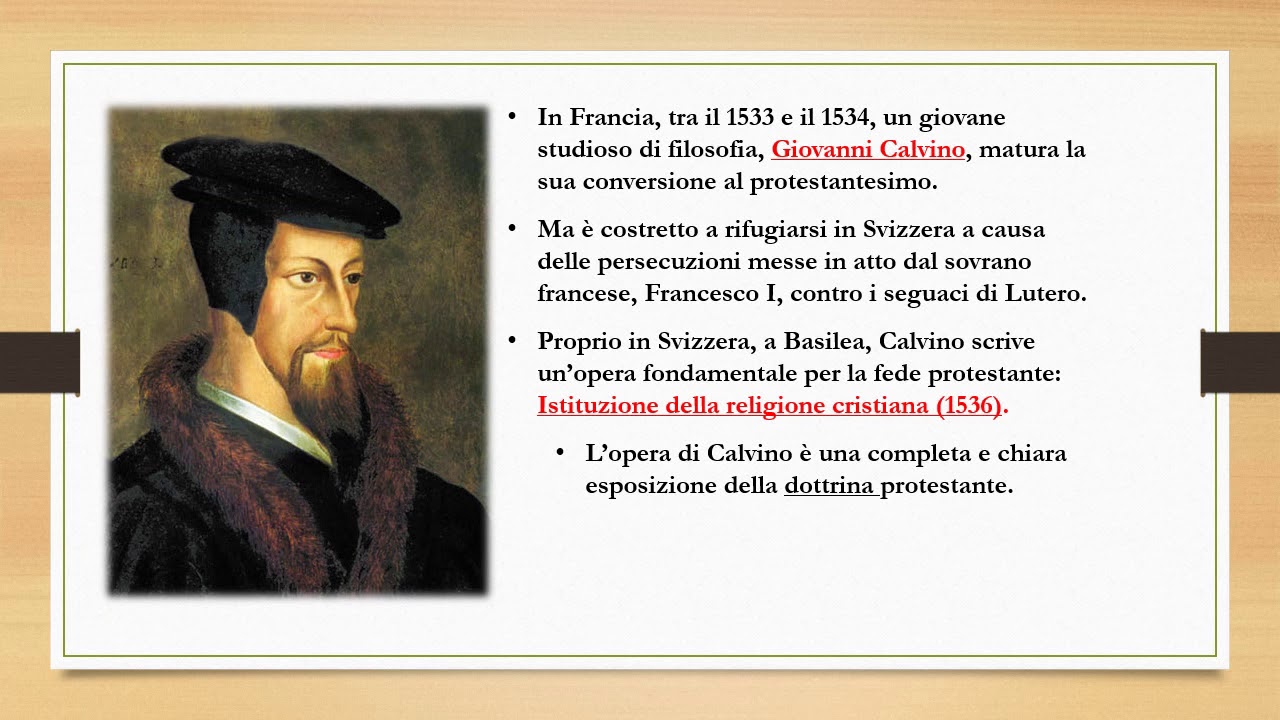 • In Francia, tra il 1533 e il 1534, un giovane studioso di filosofia, Giovanni Calvino, matura la sua conversione al protestantesimo.

• Ma è costretto a rifugiarsi in Svizzera a causa delle persecuzioni messe in atto dal sovrano francese, Francesco I, contro i seguaci di Lutero.

• Proprio in Svizzera, a Basilea, Calvino scrive un'opera fondamentale per la fede protestante: Istituzione della religione cristiana (1536).

• L'opera di Calvino è una completa e chiara esposizione della dottrina protestante.